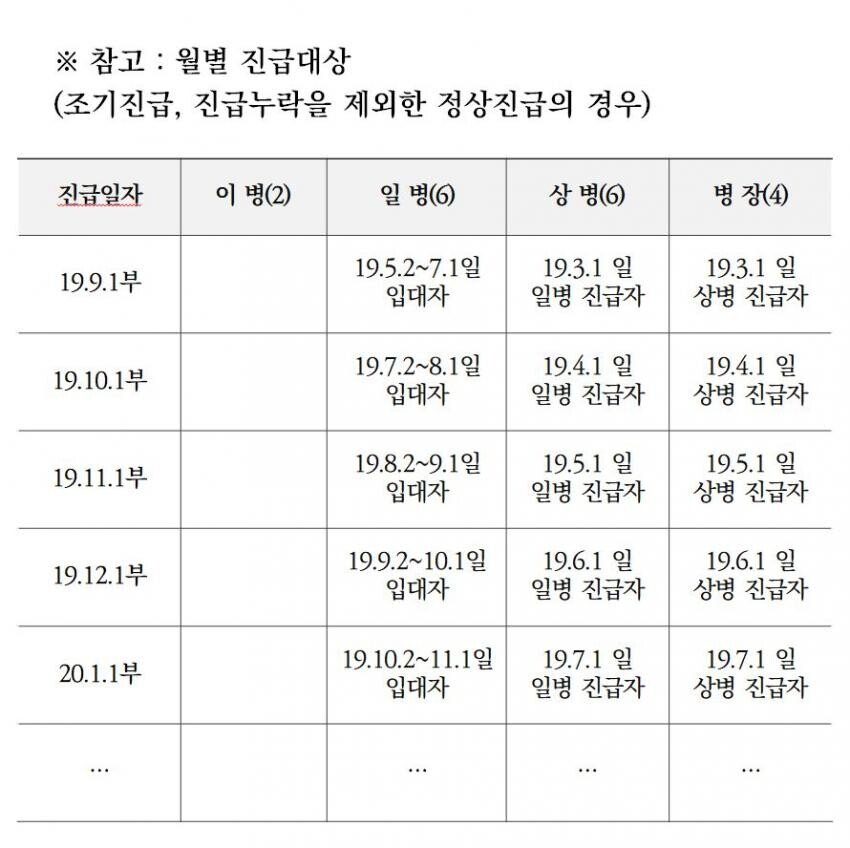 ※ 참고 : 월별 진급대상
(조기진급, 진급누락을 제외한 정상진급의 경우)

| 진급일자 | 이 병(2) | 일 병(6) | 상 병(6) | 병 장(4) |
|---|---|---|---|---|
| 19.9.1부 |  | 19.5.2~7.1일 입대자 | 19.3.1 일 일병 진급자 | 19.3.1 일 상병 진급자 |
| 19.10.1부 |  | 19.7.2~8.1일 입대자 | 19.4.1 일 일병 진급자 | 19.4.1 일 상병 진급자 |
| 19.11.1부 |  | 19.8.2~9.1일 입대자 | 19.5.1 일 일병 진급자 | 19.5.1 일 상병 진급자 |
| 19.12.1부 |  | 19.9.2~10.1일 입대자 | 19.6.1 일 일병 진급자 | 19.6.1 일 상병 진급자 |
| 20.1.1부 |  | 19.10.2~11.1일 입대자 | 19.7.1 일 일병 진급자 | 19.7.1 일 상병 진급자 |
| ... |  | ... | ... | ... |